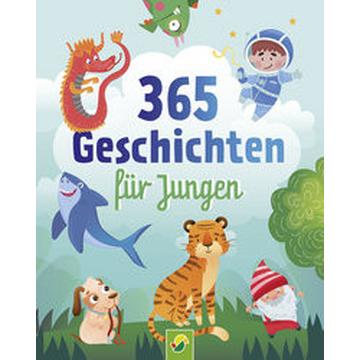 365
Geschichten
für Jungen